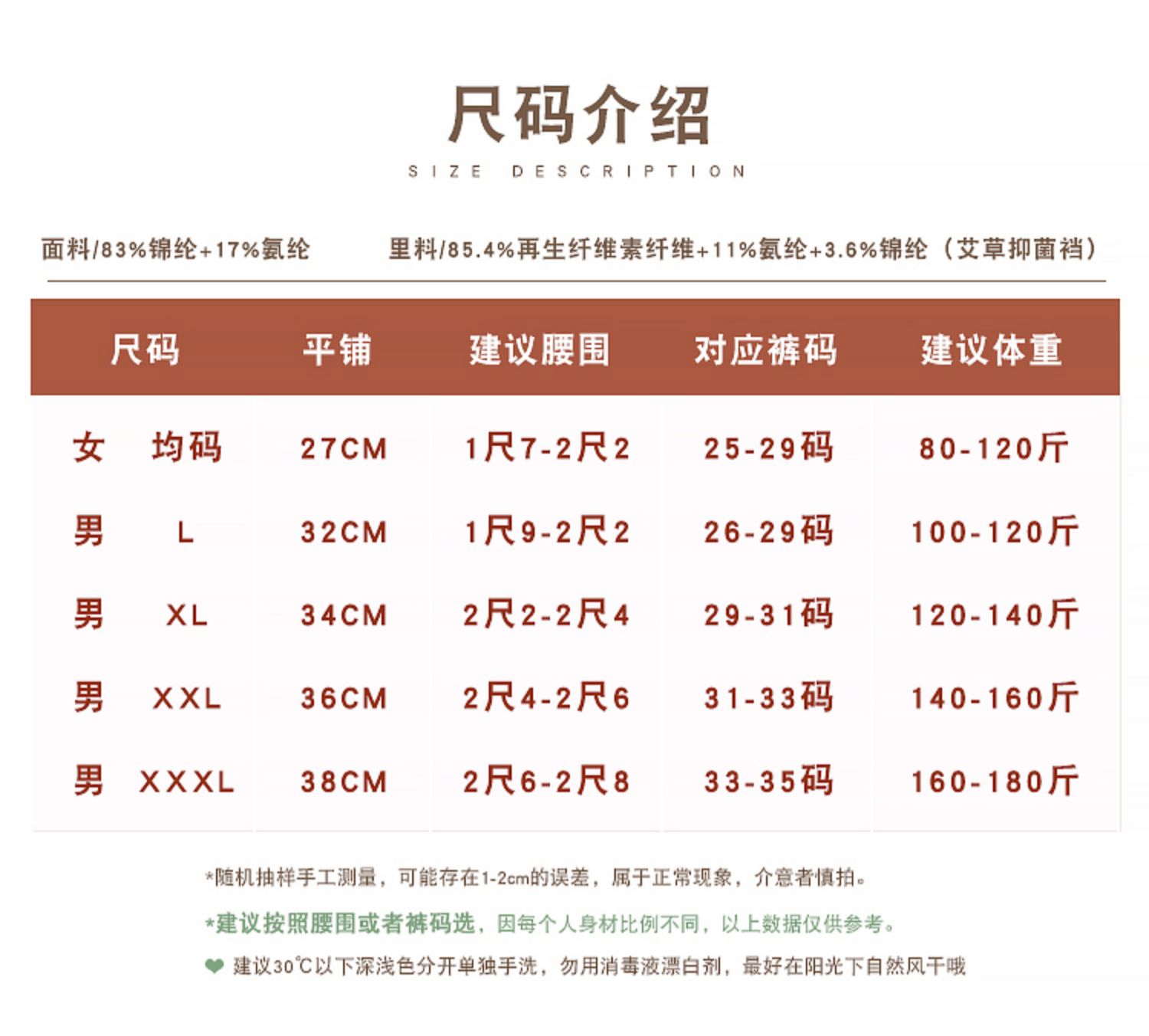 尺码介绍
SIZE DESCRIPTION

面料/83%锦纶+17%氨纶 里料/85.4%再生纤维素纤维+11%氨纶+3.6%锦纶（艾草抑菌裆）

| 尺码 | 平铺 | 建议腰围 | 对应裤码 | 建议体重 |
|---|---|---|---|---|
| 女 均码 | 27CM | 1尺7-2尺2 | 25-29码 | 80-120斤 |
| 男 L | 32CM | 1尺9-2尺2 | 26-29码 | 100-120斤 |
| 男 XL | 34CM | 2尺2-2尺4 | 29-31码 | 120-140斤 |
| 男 XXL | 36CM | 2尺4-2尺6 | 31-33码 | 140-160斤 |
| 男 XXXL | 38CM | 2尺6-2尺8 | 33-35码 | 160-180斤 |

*随机抽样手工测量，可能存在1-2cm的误差，属于正常现象，介意者慎拍。

*建议按照腰围或者裤码选，因每个人身材比例不同，以上数据仅供参考。

建议30℃以下深浅色分开单独手洗，勿用消毒液漂白剂，最好在阳光下自然风干哦